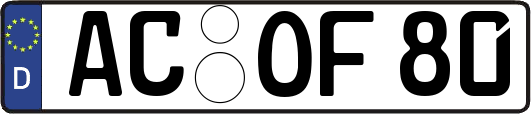 D AC OF 80